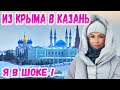 ИЗ КРЫМА В КАЗАНЬ

Я В ШОКЕ !